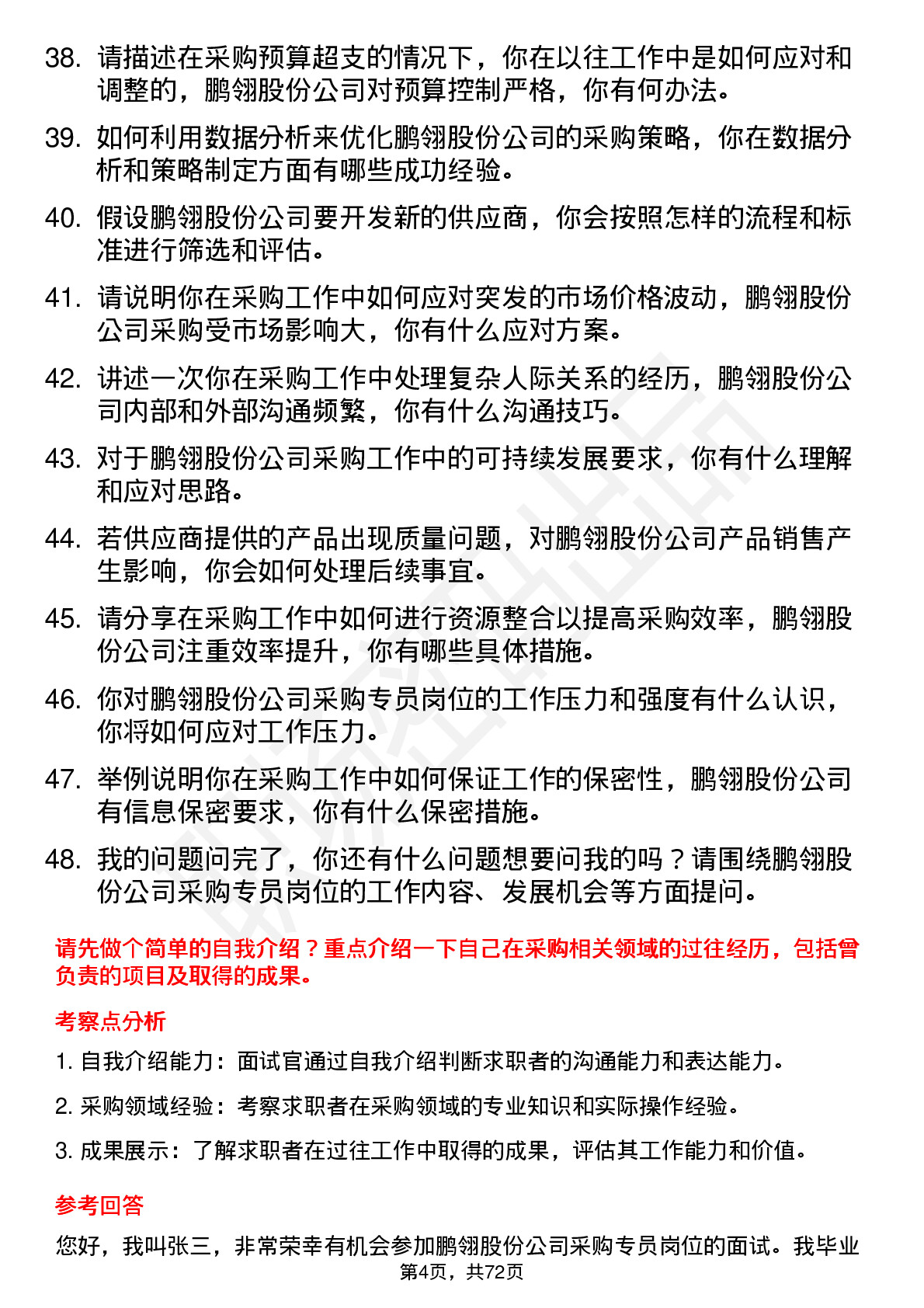 38. 请描述在采购预算超支的情况下，你在以往工作中是如何应对和调整的，鹏翎股份公司对预算控制严格，你有何办法。

39. 如何利用数据分析来优化鹏翎股份公司的采购策略，你在数据分析和策略制定方面有哪些成功经验。

40. 假设鹏翎股份公司要开发新的供应商，你会按照怎样的流程和标准进行筛选和评估。

41. 请说明你在采购工作中如何应对突发的市场价格波动，鹏翎股份公司采购受市场影响大，你有什么应对方案。

42. 讲述一次你在采购工作中处理复杂人际关系的经历，鹏翎股份公司内部和外部沟通频繁，你有什么沟通技巧。

43. 对于鹏翎股份公司采购工作中的可持续发展要求，你有什么理解和应对思路。

44. 若供应商提供的产品出现质量问题，对鹏翎股份公司产品销售产生影响，你会如何处理后续事宜。

45. 请分享在采购工作中如何进行资源整合以提高采购效率，鹏翎股份公司注重效率提升，你有哪些具体措施。

46. 你对鹏翎股份公司采购专员岗位的工作压力和强度有什么认识，你将如何应对工作压力。

47. 举例说明你在采购工作中如何保证工作的保密性，鹏翎股份公司有信息保密要求，你有什么保密措施。

48. 我的问题问完了，你还有什么问题想要问我的吗？请围绕鹏翎股份公司采购专员岗位的工作内容、发展机会等方面提问。

请先做个简单的自我介绍？重点介绍一下自己在采购相关领域的过往经历，包括曾负责的项目及取得的成果。

考察点分析

1. 自我介绍能力：面试官通过自我介绍判断求职者的沟通能力和表达能力。

2. 采购领域经验：考察求职者在采购领域的专业知识和实际操作经验。

3. 成果展示：了解求职者在过往工作中取得的成果，评估其工作能力和价值。

参考回答

您好，我叫张三，非常荣幸有机会参加鹏翎股份公司采购专员岗位的面试。我毕业

第4页，共72页